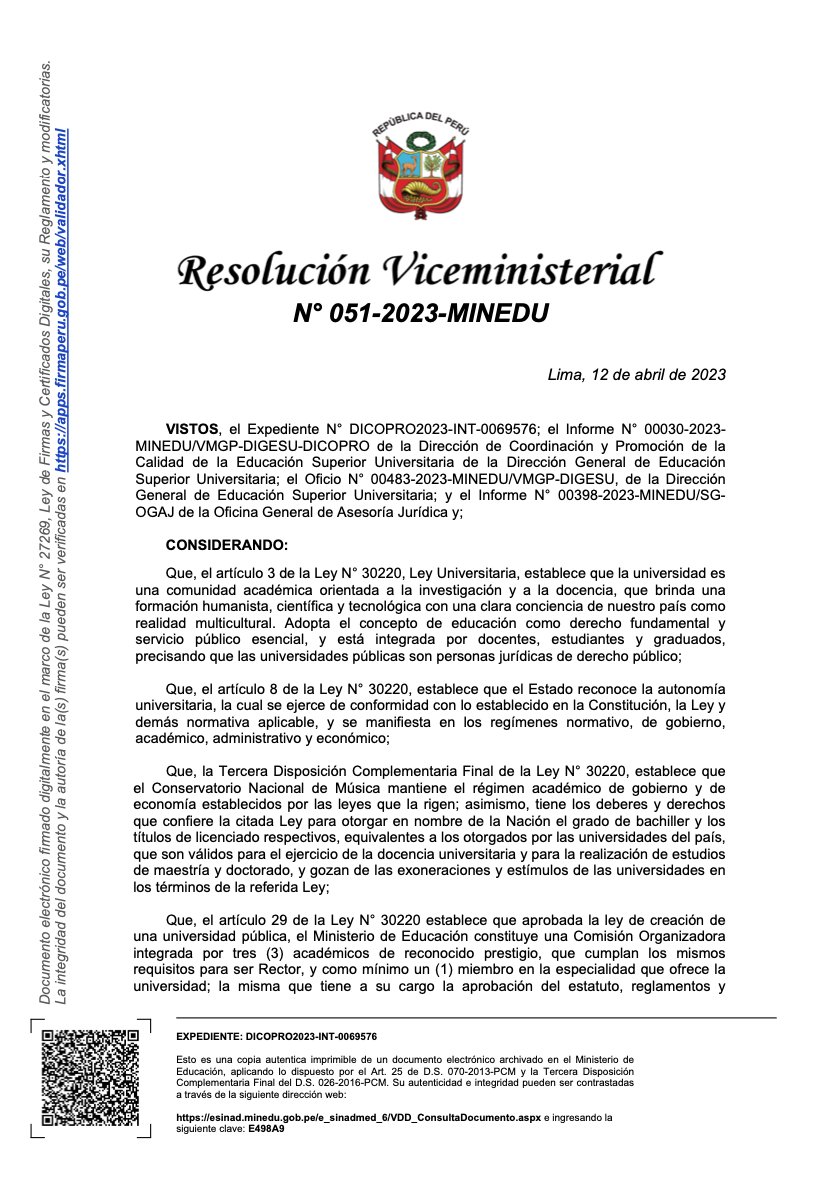 Documento electrónico firmado digitalmente en el marco de la Ley N° 27269, Ley de Firmas y Certificados Digitales, su Reglamento y modificatorias. La integridad del documento y la autoría de la(s) firma(s) pueden ser verificadas en https://apps.firmaperu.gob.pe/web/validador.xhtml

REPÚBLICA DEL PERÚ

Resolución Viceministerial
N° 051-2023-MINEDU

Lima, 12 de abril de 2023

VISTOS, el Expediente N° DICOPRO2023-INT-0069576; el Informe N° 00030-2023-MINEDU/VMGP-DIGESU-DICOPRO de la Dirección de Coordinación y Promoción de la Calidad de la Educación Superior Universitaria de la Dirección General de Educación Superior Universitaria; el Oficio N° 00483-2023-MINEDU/VMGP-DIGESU, de la Dirección General de Educación Superior Universitaria; y el Informe N° 00398-2023-MINEDU/SG-OGAJ de la Oficina General de Asesoría Jurídica y;

CONSIDERANDO:

Que, el artículo 3 de la Ley N° 30220, Ley Universitaria, establece que la universidad es una comunidad académica orientada a la investigación y a la docencia, que brinda una formación humanista, científica y tecnológica con una clara conciencia de nuestro país como realidad multicultural. Adopta el concepto de educación como derecho fundamental y servicio público esencial, y está integrada por docentes, estudiantes y graduados, precisando que las universidades públicas son personas jurídicas de derecho público;

Que, el artículo 8 de la Ley N° 30220, establece que el Estado reconoce la autonomía universitaria, la cual se ejerce de conformidad con lo establecido en la Constitución, la Ley y demás normativa aplicable, y se manifiesta en los regímenes normativo, de gobierno, académico, administrativo y económico;

Que, la Tercera Disposición Complementaria Final de la Ley N° 30220, establece que el Conservatorio Nacional de Música mantiene el régimen académico de gobierno y de economía establecidos por las leyes que la rigen; asimismo, tiene los deberes y derechos que confiere la citada Ley para otorgar en nombre de la Nación el grado de bachiller y los títulos de licenciado respectivos, equivalentes a los otorgados por las universidades del país, que son válidos para el ejercicio de la docencia universitaria y para la realización de estudios de maestría y doctorado, y gozan de las exoneraciones y estímulos de las universidades en los términos de la referida Ley;

Que, el artículo 29 de la Ley N° 30220 establece que aprobada la ley de creación de una universidad pública, el Ministerio de Educación constituye una Comisión Organizadora integrada por tres (3) académicos de reconocido prestigio, que cumplan los mismos requisitos para ser Rector, y como mínimo un (1) miembro en la especialidad que ofrece la universidad; la misma que tiene a su cargo la aprobación del estatuto, reglamentos y

EXPEDIENTE: DICOPRO2023-INT-0069576

Esto es una copia autentica imprimible de un documento electrónico archivado en el Ministerio de Educación, aplicando lo dispuesto por el Art. 25 de D.S. 070-2013-PCM y la Tercera Disposición Complementaria Final del D.S. 026-2016-PCM. Su autenticidad e integridad pueden ser contrastadas a través de la siguiente dirección web:

https://esinad.minedu.gob.pe/e_sinadmed_6/VDD_ConsultaDocumento.aspx e ingresando la siguiente clave: E498A9